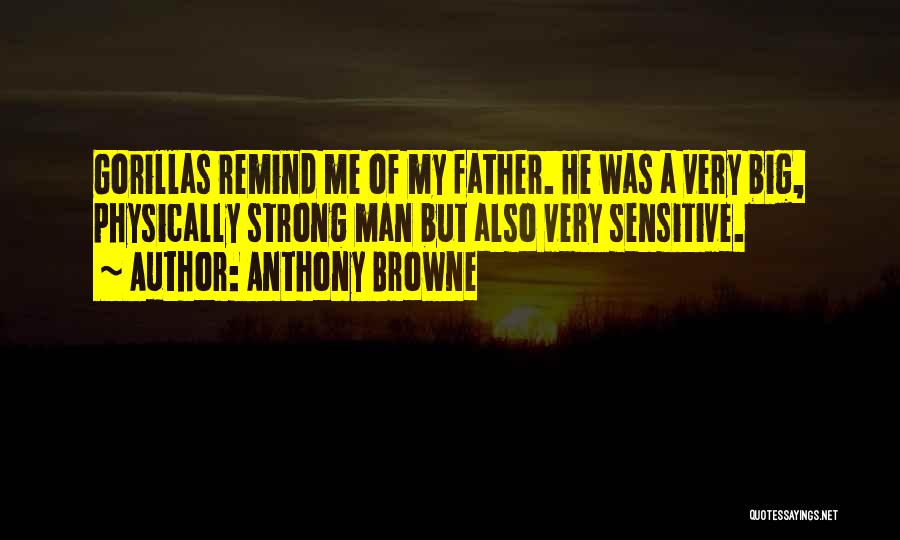 GORILLAS REMIND ME OF MY FATHER. HE WAS A VERY BIG, PHYSICALLY STRONG MAN BUT ALSO VERY SENSITIVE.
~ AUTHOR: ANTHONY BROWNE

QUOTESSAYINGS.NET